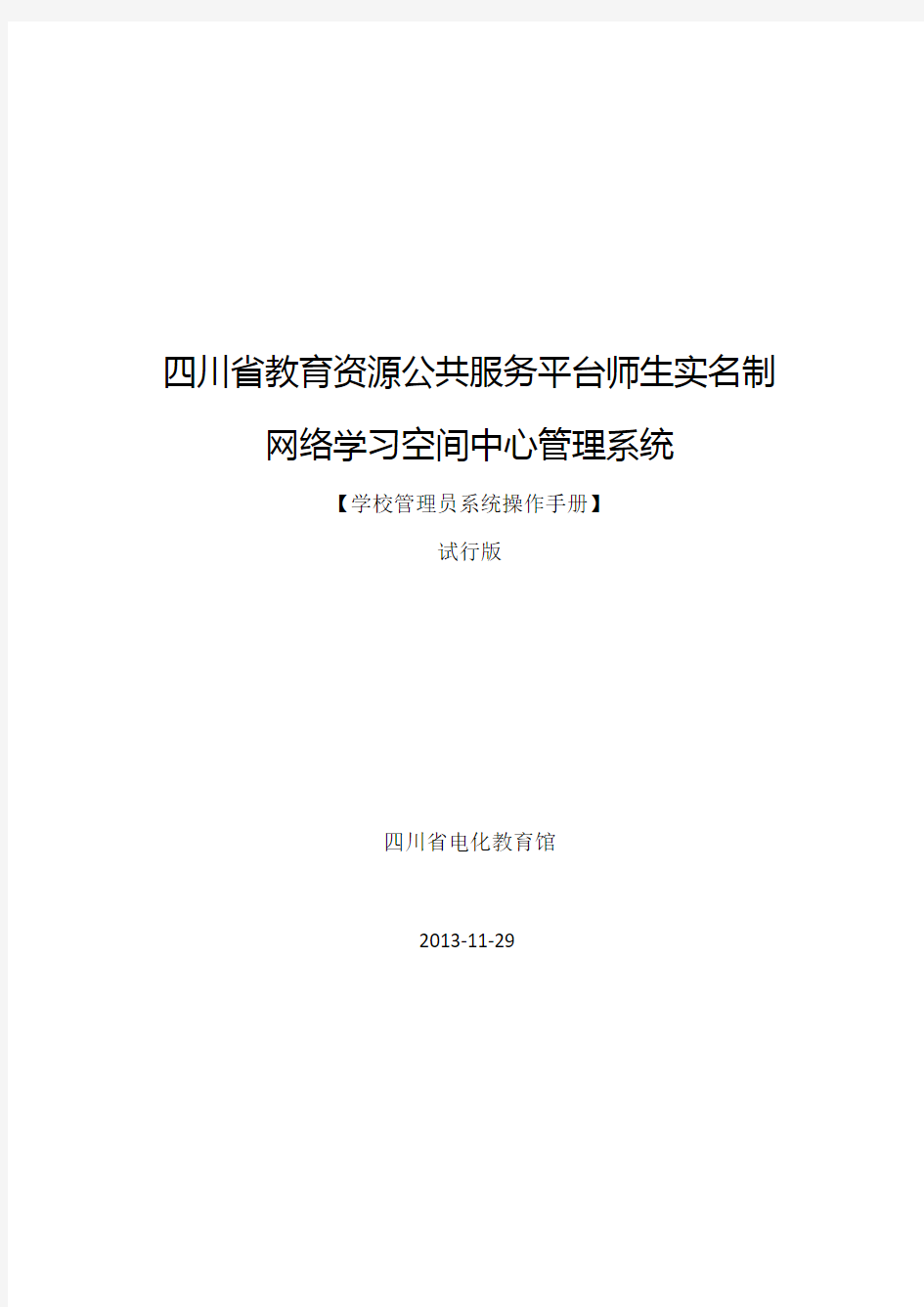 四川省教育资源公共服务平台师生实名制

网络学习空间中心管理系统

【学校管理员系统操作手册】

试行版

四川省电化教育馆

2013-11-29